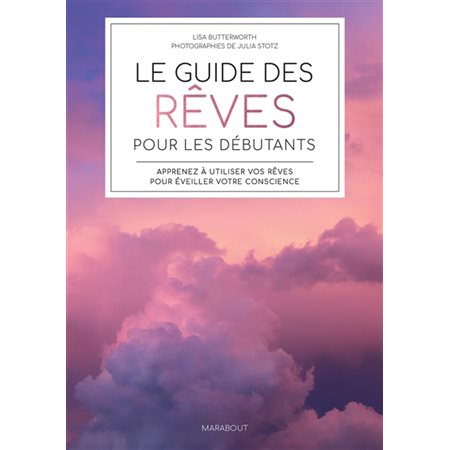 LISA BUTTERWORTH
PHOTOGRAPHIES DE JULIA STOTZ

LE GUIDE DES
RÊVES
POUR LES DÉBUTANTS

APPRENEZ À UTILISER VOS RÊVES
POUR ÉVEILLER VOTRE CONSCIENCE

MARABOUT